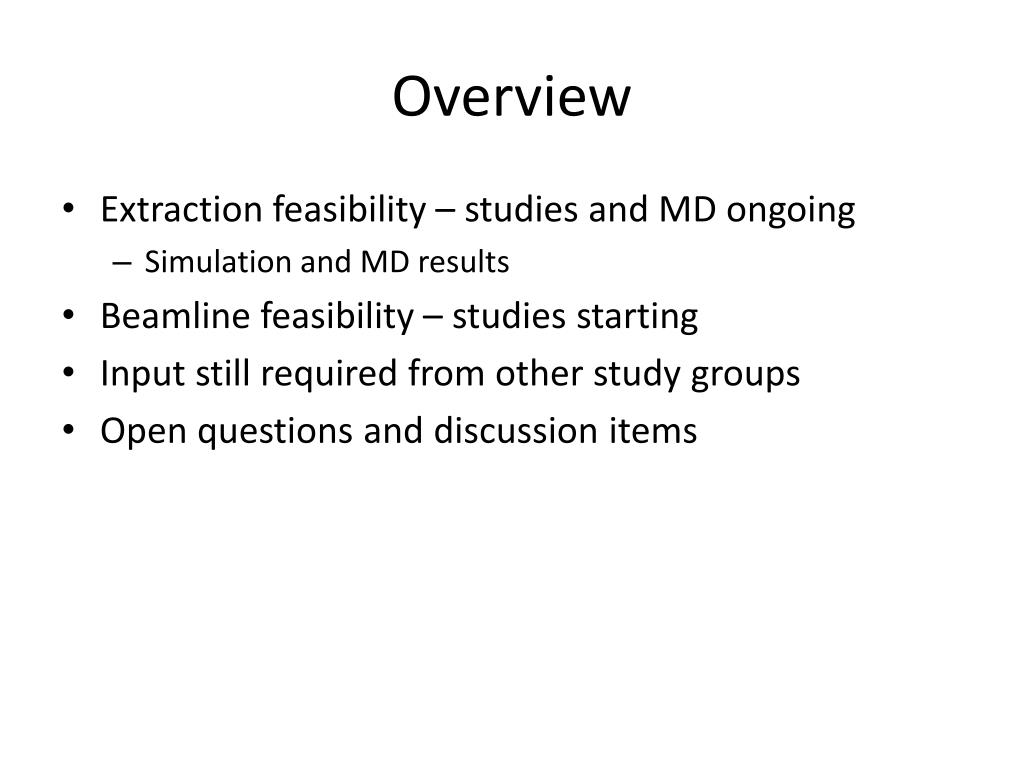 Overview

• Extraction feasibility – studies and MD ongoing
  – Simulation and MD results
• Beamline feasibility – studies starting
• Input still required from other study groups
• Open questions and discussion items